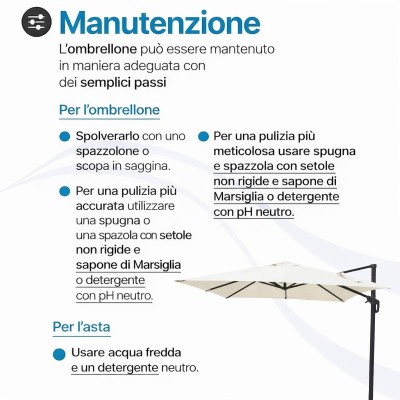 Manutenzione

L'ombrellone può essere mantenuto in maniera adeguata con dei semplici passi

Per l'ombrellone

Spolverarlo con uno spazzolone o scopa in saggina.

Per una pulizia più accurata utilizzare una spugna o una spazola con setole non rigide e sapone di Marsiglia o detergente con pH neutro.

Per una pulizia più meticolosa usare spugna e spazzola con setole non rigide e sapone di Marsiglia o detergente con pH neutro.

Per l'asta

Usare acqua fredda e un detergente neutro.